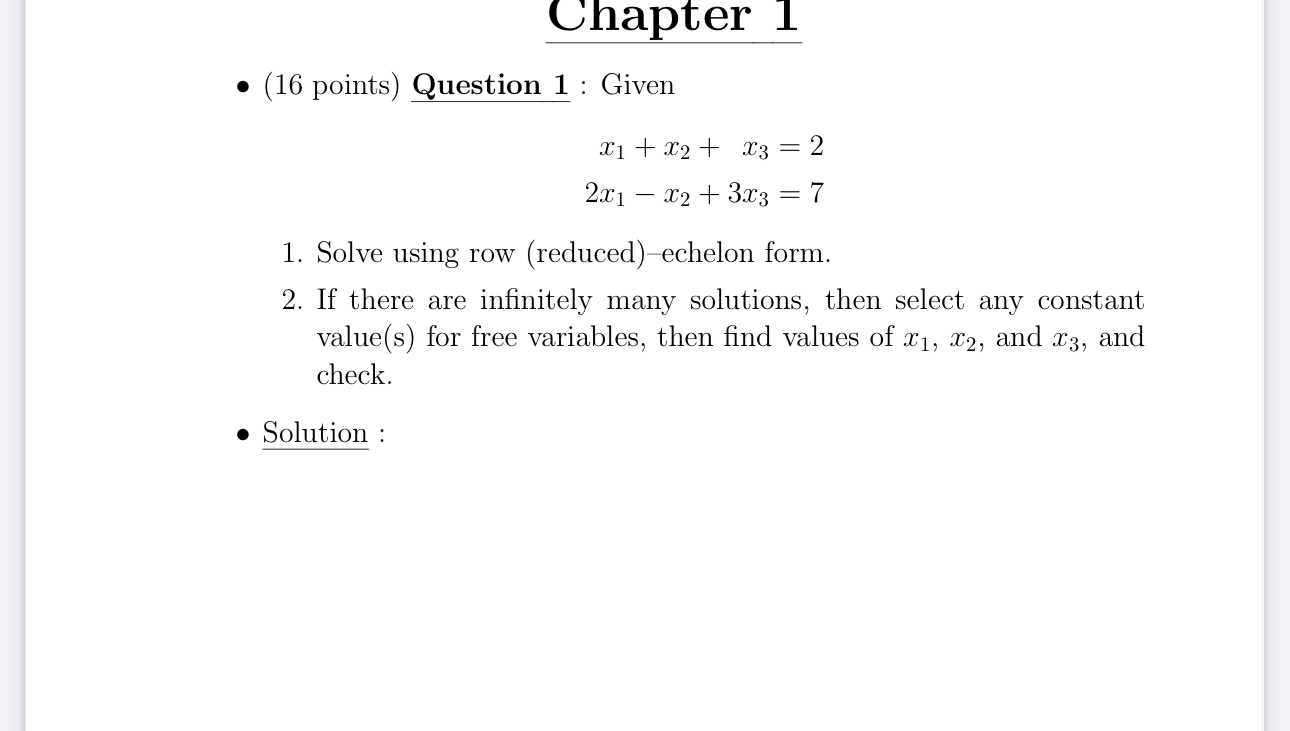 Chapter 1

• (16 points) Question 1 : Given

$x_1 + x_2 + x_3 = 2$
$2x_1 - x_2 + 3x_3 = 7$

1. Solve using row (reduced)–echelon form.

2. If there are infinitely many solutions, then select any constant value(s) for free variables, then find values of $x_1$, $x_2$, and $x_3$, and check.

• Solution :